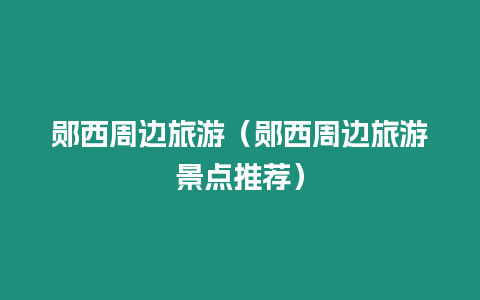 郧西周边旅游（郧西周边旅游景点推荐）